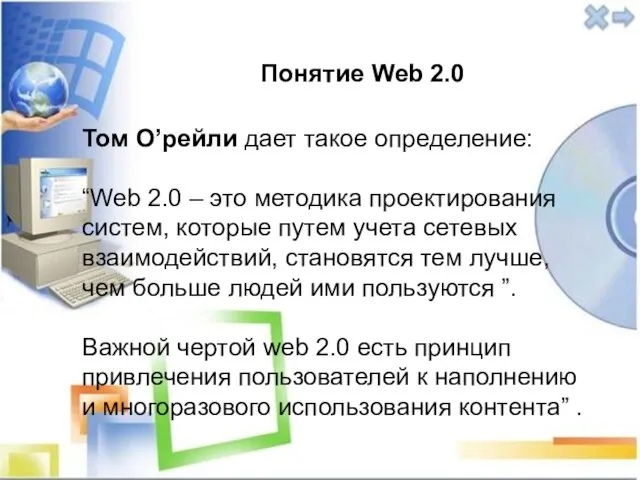 Понятие Web 2.0

Том О’рейли дает такое определение:

“Web 2.0 – это методика проектирования систем, которые путем учета сетевых взаимодействий, становятся тем лучше, чем больше людей ими пользуются ”.

Важной чертой web 2.0 есть принцип привлечения пользователей к наполнению и многоразового использования контента” .